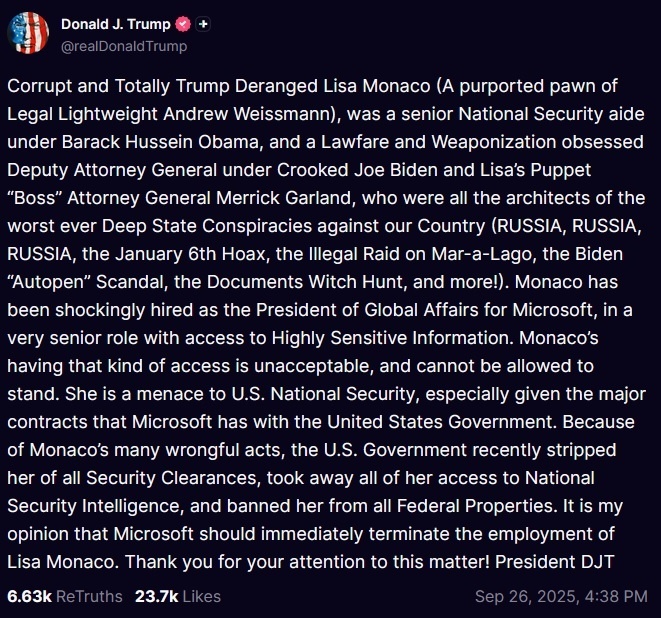 Donald J. Trump
@realDonaldTrump

Corrupt and Totally Trump Deranged Lisa Monaco (A purported pawn of Legal Lightweight Andrew Weissmann), was a senior National Security aide under Barack Hussein Obama, and a Lawfare and Weaponization obsessed Deputy Attorney General under Crooked Joe Biden and Lisa's Puppet "Boss" Attorney General Merrick Garland, who were all the architects of the worst ever Deep State Conspiracies against our Country (RUSSIA, RUSSIA, RUSSIA, the January 6th Hoax, the Illegal Raid on Mar-a-Lago, the Biden "Autopen" Scandal, the Documents Witch Hunt, and more!). Monaco has been shockingly hired as the President of Global Affairs for Microsoft, in a very senior role with access to Highly Sensitive Information. Monaco's having that kind of access is unacceptable, and cannot be allowed to stand. She is a menace to U.S. National Security, especially given the major contracts that Microsoft has with the United States Government. Because of Monaco's many wrongful acts, the U.S. Government recently stripped her of all Security Clearances, took away all of her access to National Security Intelligence, and banned her from all Federal Properties. It is my opinion that Microsoft should immediately terminate the employment of Lisa Monaco. Thank you for your attention to this matter! President DJT

6.63k ReTruths 23.7k Likes Sep 26, 2025, 4:38 PM